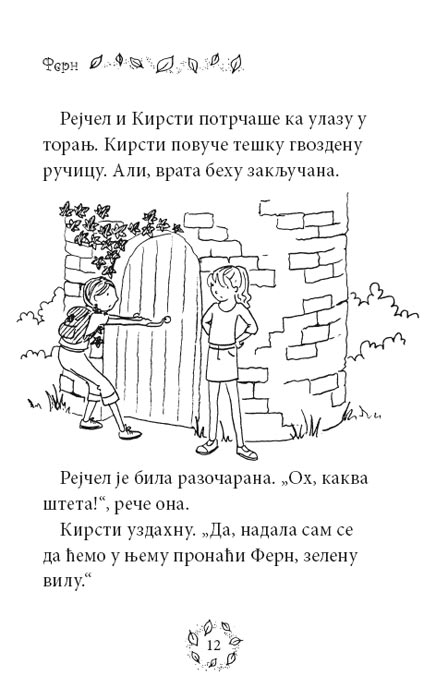 Ферн

Рејчел и Кирсти потрчаше ка улазу у торањ. Кирсти повуче тешку гвоздену ручицу. Али, врата беху закључана.

Рејчел је била разочарана. „Ох, каква штета!“, рече она.

Кирсти уздахну. „Да, надала сам се да ћемо у њему пронаћи Ферн, зелену вилу.“

12